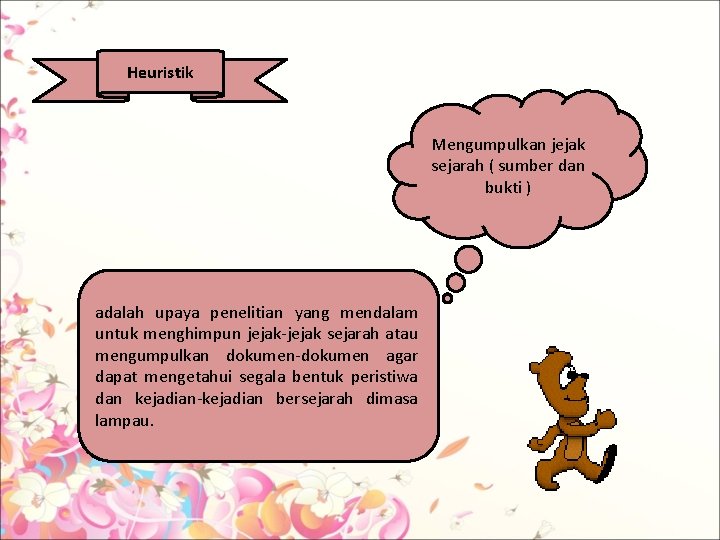 Heuristik

Mengumpulkan jejak sejarah ( sumber dan bukti )

adalah upaya penelitian yang mendalam untuk menghimpun jejak-jejak sejarah atau mengumpulkan dokumen-dokumen agar dapat mengetahui segala bentuk peristiwa dan kejadian-kejadian bersejarah dimasa lampau.